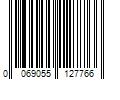 0 069055 127766